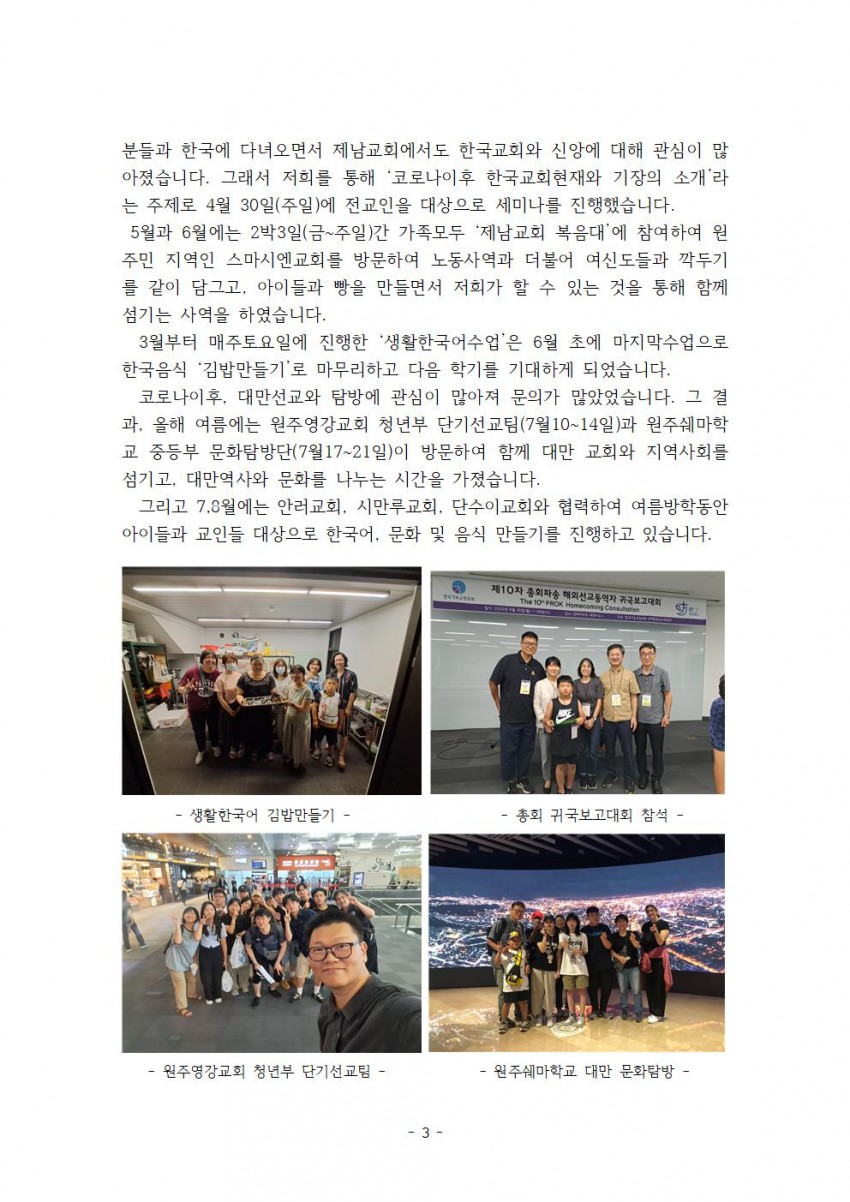 분들과 한국에 다녀오면서 제남교회에서도 한국교회와 신앙에 대해 관심이 많아졌습니다. 그래서 저희를 통해 '코로나이후 한국교회현재와 기장의 소개'라는 주제로 4월 30일(주일)에 전교인을 대상으로 세미나를 진행했습니다.

5월과 6월에는 2박3일(금~주일)간 가족모두 '제남교회 복음대'에 참여하여 원주민 지역인 스마시엔교회를 방문하여 노동사역과 더불어 여신도들과 깍두기를 같이 담그고, 아이들과 빵을 만들면서 저희가 할 수 있는 것을 통해 함께 섬기는 사역을 하였습니다.

3월부터 매주토요일에 진행한 '생활한국어수업'은 6월 초에 마지막수업으로 한국음식 '김밥만들기'로 마무리하고 다음 학기를 기대하게 되었습니다.

코로나이후, 대만선교와 탐방에 관심이 많아져 문의가 많았었습니다. 그 결과, 올해 여름에는 원주영강교회 청년부 단기선교팀(7월10~14일)과 원주쉐마학교 중등부 문화탐방단(7월17~21일)이 방문하여 함께 대만 교회와 지역사회를 섬기고, 대만역사와 문화를 나누는 시간을 가졌습니다.

그리고 7,8월에는 안러교회, 시만루교회, 단수이교회와 협력하여 여름방학동안 아이들과 교인들 대상으로 한국어, 문화 및 음식 만들기를 진행하고 있습니다.

제10차 총회파송 해외선교동역자 귀국보고대회
The 10th PROK Homecoming Consultation

- 생활한국어 김밥만들기 -

- 총회 귀국보고대회 참석 -

- 원주영강교회 청년부 단기선교팀 -

- 원주쉐마학교 대만 문화탐방 -

- 3 -